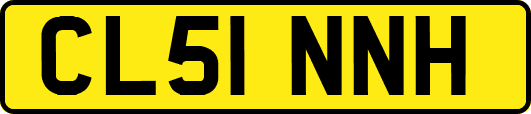 CL51 NNH